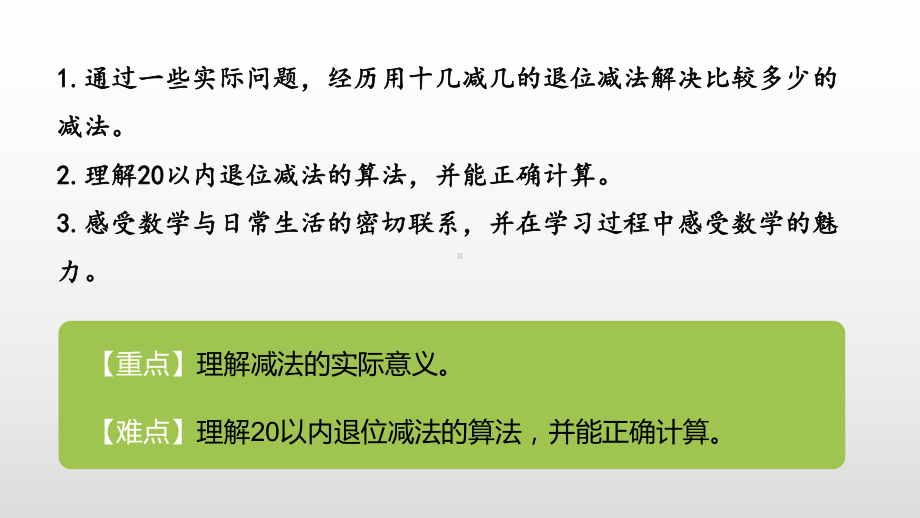 1. 通过一些实际问题，经历用十几减几的退位减法解决比较多少的减法。

2. 理解20以内退位减法的算法，并能正确计算。

3. 感受数学与日常生活的密切联系，并在学习过程中感受数学的魅力。

【重点】理解减法的实际意义。

【难点】理解20以内退位减法的算法，并能正确计算。